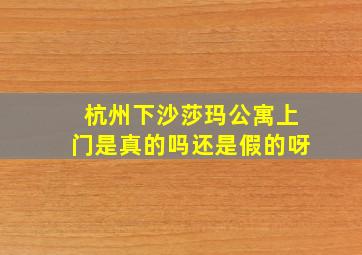 杭州下沙莎玛公寓上门是真的吗还是假的呀